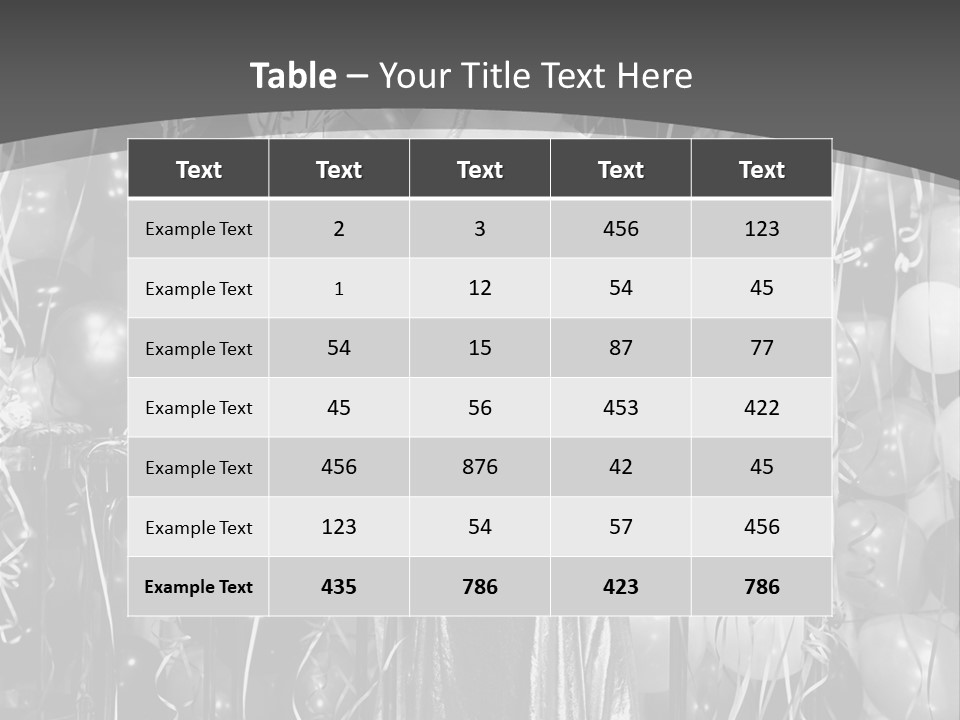 Table – Your Title Text Here

| Text | Text | Text | Text | Text |
|---|---|---|---|---|
| Example Text | 2 | 3 | 456 | 123 |
| Example Text | 1 | 12 | 54 | 45 |
| Example Text | 54 | 15 | 87 | 77 |
| Example Text | 45 | 56 | 453 | 422 |
| Example Text | 456 | 876 | 42 | 45 |
| Example Text | 123 | 54 | 57 | 456 |
| Example Text | 435 | 786 | 423 | 786 |